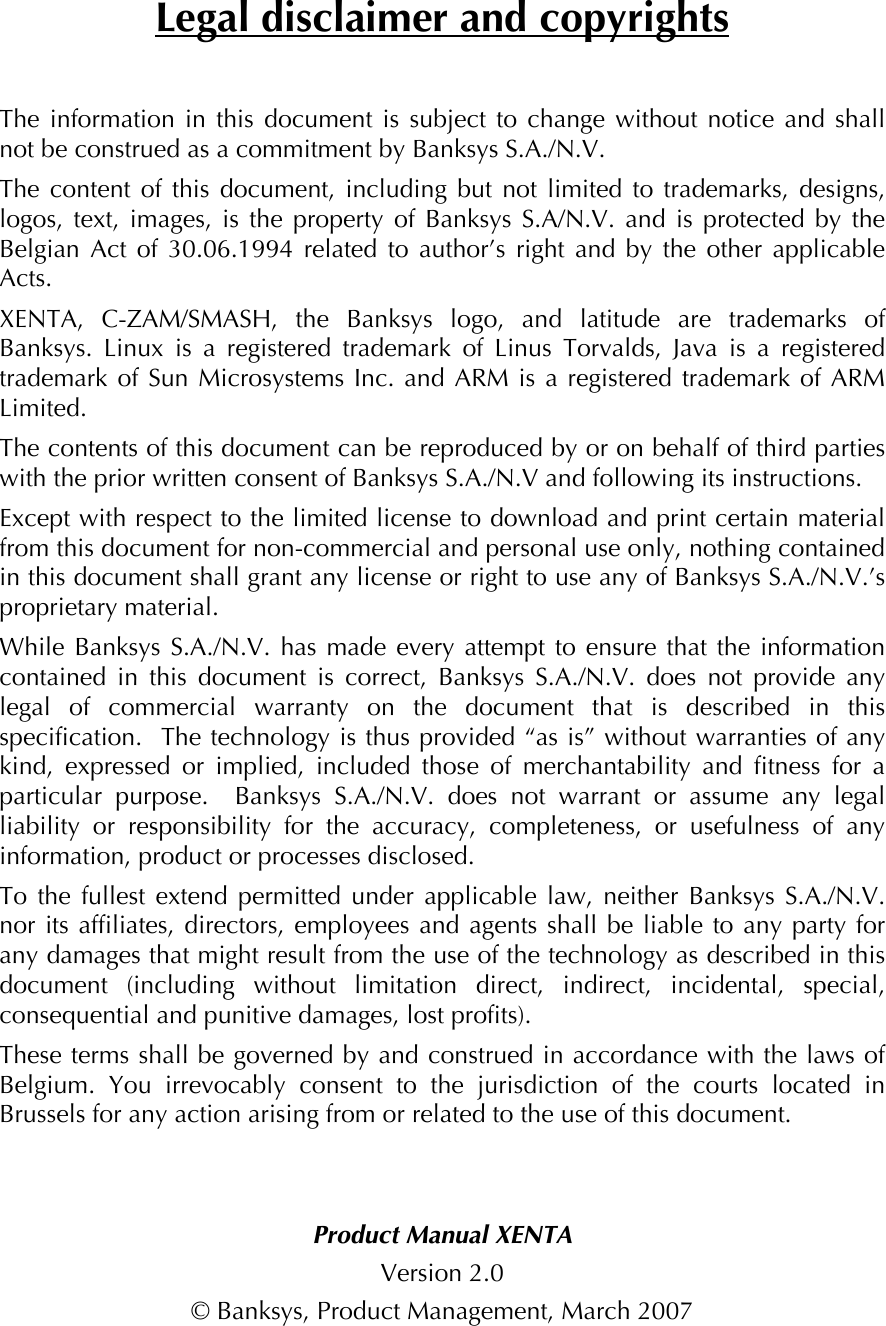 Legal disclaimer and copyrights

The information in this document is subject to change without notice and shall not be construed as a commitment by Banksys S.A./N.V.

The content of this document, including but not limited to trademarks, designs, logos, text, images, is the property of Banksys S.A/N.V. and is protected by the Belgian Act of 30.06.1994 related to author's right and by the other applicable Acts.

XENTA, C-ZAM/SMASH, the Banksys logo, and latitude are trademarks of Banksys. Linux is a registered trademark of Linus Torvalds, Java is a registered trademark of Sun Microsystems Inc. and ARM is a registered trademark of ARM Limited.

The contents of this document can be reproduced by or on behalf of third parties with the prior written consent of Banksys S.A./N.V and following its instructions.

Except with respect to the limited license to download and print certain material from this document for non-commercial and personal use only, nothing contained in this document shall grant any license or right to use any of Banksys S.A./N.V.'s proprietary material.

While Banksys S.A./N.V. has made every attempt to ensure that the information contained in this document is correct, Banksys S.A./N.V. does not provide any legal of commercial warranty on the document that is described in this specification. The technology is thus provided "as is" without warranties of any kind, expressed or implied, included those of merchantability and fitness for a particular purpose. Banksys S.A./N.V. does not warrant or assume any legal liability or responsibility for the accuracy, completeness, or usefulness of any information, product or processes disclosed.

To the fullest extend permitted under applicable law, neither Banksys S.A./N.V. nor its affiliates, directors, employees and agents shall be liable to any party for any damages that might result from the use of the technology as described in this document (including without limitation direct, indirect, incidental, special, consequential and punitive damages, lost profits).

These terms shall be governed by and construed in accordance with the laws of Belgium. You irrevocably consent to the jurisdiction of the courts located in Brussels for any action arising from or related to the use of this document.

Product Manual XENTA
Version 2.0
© Banksys, Product Management, March 2007